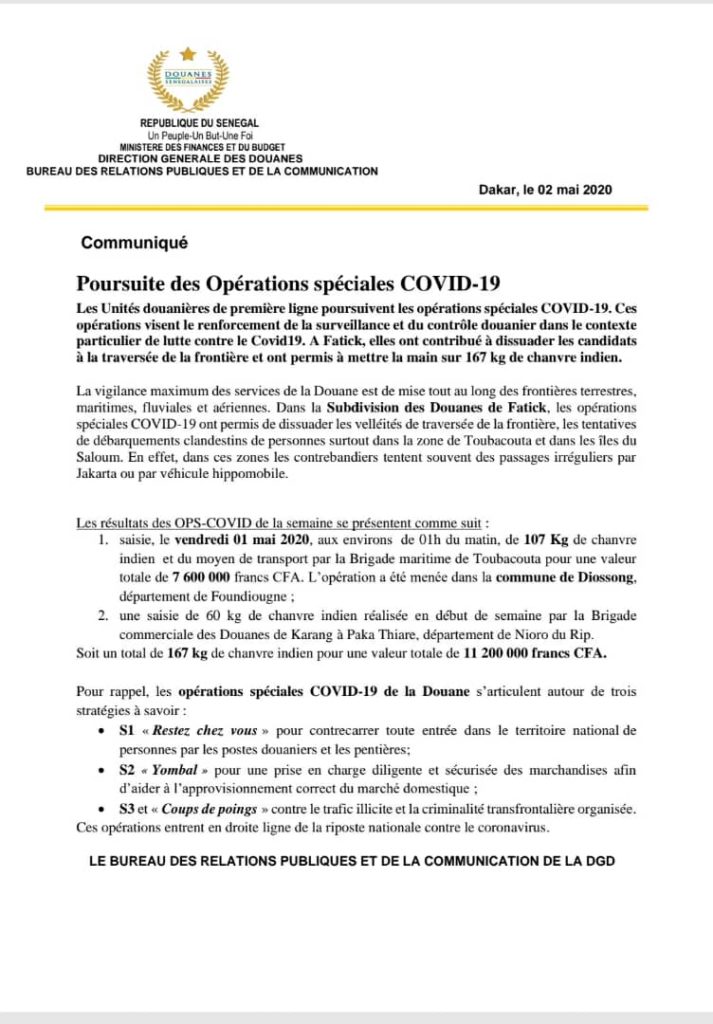 DOUANES SENEGALAISES

REPUBLIQUE DU SENEGAL
Un Peuple-Un But-Une Foi
MINISTERE DES FINANCES ET DU BUDGET
DIRECTION GENERALE DES DOUANES
BUREAU DES RELATIONS PUBLIQUES ET DE LA COMMUNICATION

Dakar, le 02 mai 2020

Communiqué

Poursuite des Opérations spéciales COVID-19

Les Unités douanières de première ligne poursuivent les opérations spéciales COVID-19. Ces opérations visent le renforcement de la surveillance et du contrôle douanier dans le contexte particulier de lutte contre le Covid19. A Fatick, elles ont contribué à dissuader les candidats à la traversée de la frontière et ont permis à mettre la main sur 167 kg de chanvre indien.

La vigilance maximum des services de la Douane est de mise tout au long des frontières terrestres, maritimes, fluviales et aériennes. Dans la Subdivision des Douanes de Fatick, les opérations spéciales COVID-19 ont permis de dissuader les velléités de traversée de la frontière, les tentatives de débarquements clandestins de personnes surtout dans la zone de Toubacouta et dans les îles du Saloum. En effet, dans ces zones les contrebandiers tentent souvent des passages irréguliers par Jakarta ou par véhicule hippomobile.

Les résultats des OPS-COVID de la semaine se présentent comme suit :
1. saisie, le vendredi 01 mai 2020, aux environs de 01h du matin, de 107 Kg de chanvre indien et du moyen de transport par la Brigade maritime de Toubacouta pour une valeur totale de 7 600 000 francs CFA. L'opération a été menée dans la commune de Diossong, département de Foundiougne ;
2. une saisie de 60 kg de chanvre indien réalisée en début de semaine par la Brigade commerciale des Douanes de Karang à Paka Thiare, département de Nioro du Rip.
Soit un total de 167 kg de chanvre indien pour une valeur totale de 11 200 000 francs CFA.

Pour rappel, les opérations spéciales COVID-19 de la Douane s'articulent autour de trois stratégies à savoir :
• S1 « Restez chez vous » pour contrecarrer toute entrée dans le territoire national de personnes par les postes douaniers et les pentières;
• S2 « Yombal » pour une prise en charge diligente et sécurisée des marchandises afin d'aider à l'approvisionnement correct du marché domestique ;
• S3 et « Coups de poings » contre le trafic illicite et la criminalité transfrontalière organisée.
Ces opérations entrent en droite ligne de la riposte nationale contre le coronavirus.

LE BUREAU DES RELATIONS PUBLIQUES ET DE LA COMMUNICATION DE LA DGD